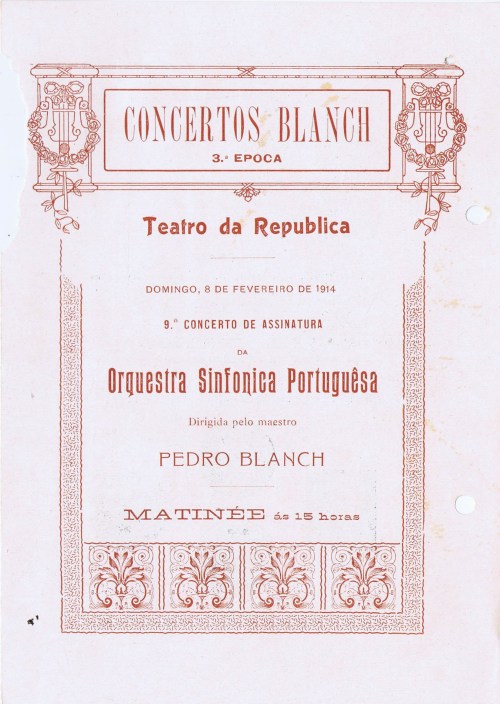 CONCERTOS BLANCH
3.ª EPOCA

Teatro da Republica

DOMINGO, 8 DE FEVEREIRO DE 1914

9.º CONCERTO DE ASSINATURA

DA

Orquestra Sinfonica Portuguêsa

Dirigida pelo maestro

PEDRO BLANCH

MATINÉE ás 15 horas